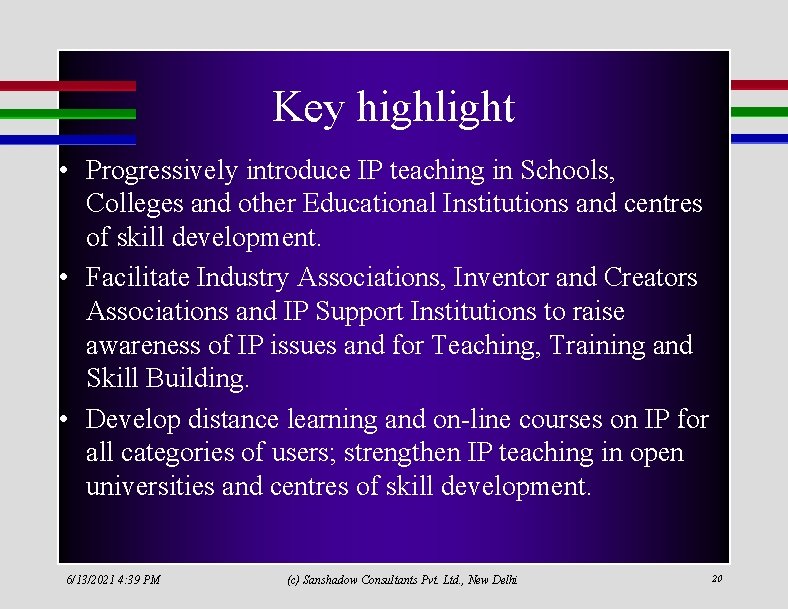 Key highlight

• Progressively introduce IP teaching in Schools, Colleges and other Educational Institutions and centres of skill development.

• Facilitate Industry Associations, Inventor and Creators Associations and IP Support Institutions to raise awareness of IP issues and for Teaching, Training and Skill Building.

• Develop distance learning and on-line courses on IP for all categories of users; strengthen IP teaching in open universities and centres of skill development.

6/13/2021 4:39 PM

(c) Sanshadow Consultants Pvt. Ltd., New Delhi

20